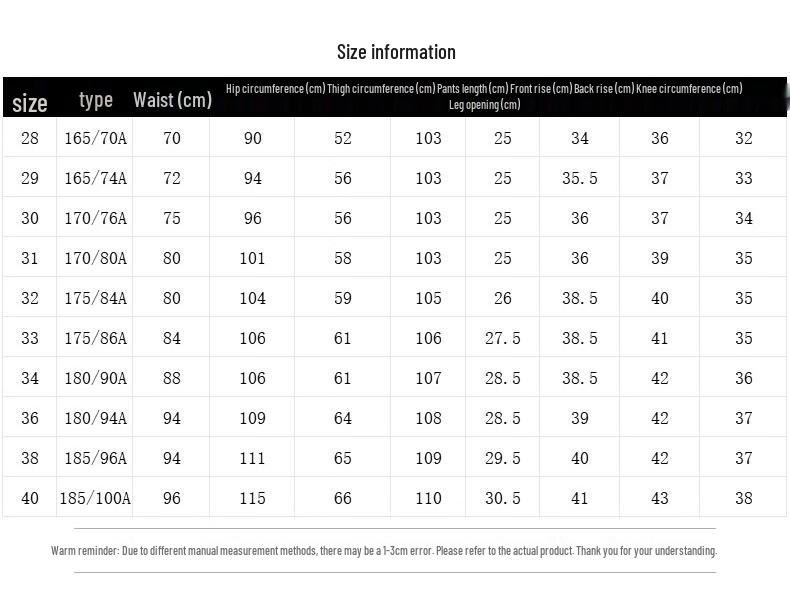 Size information

| size | type | Waist (cm) | Hip circumference (cm) | Thigh circumference (cm) | Pants length (cm) | Front rise (cm) | Back rise (cm) | Knee circumference (cm) | Leg opening (cm) |
|---|---|---|---|---|---|---|---|---|---|
| 28 | 165/70A | 70 | 90 | 52 | 103 | 25 | 34 | 36 | 32 |
| 29 | 165/74A | 72 | 94 | 56 | 103 | 25 | 35.5 | 37 | 33 |
| 30 | 170/76A | 75 | 96 | 56 | 103 | 25 | 36 | 37 | 34 |
| 31 | 170/80A | 80 | 101 | 58 | 103 | 25 | 36 | 39 | 35 |
| 32 | 175/84A | 80 | 104 | 59 | 105 | 26 | 38.5 | 40 | 35 |
| 33 | 175/86A | 84 | 106 | 61 | 106 | 27.5 | 38.5 | 41 | 35 |
| 34 | 180/90A | 88 | 106 | 61 | 107 | 28.5 | 38.5 | 42 | 36 |
| 36 | 180/94A | 94 | 109 | 64 | 108 | 28.5 | 39 | 42 | 37 |
| 38 | 185/96A | 94 | 111 | 65 | 109 | 29.5 | 40 | 42 | 37 |
| 40 | 185/100A | 96 | 115 | 66 | 110 | 30.5 | 41 | 43 | 38 |

Warm reminder: Due to different manual measurement methods, there may be a 1-3cm error. Please refer to the actual product. Thank you for your understanding.